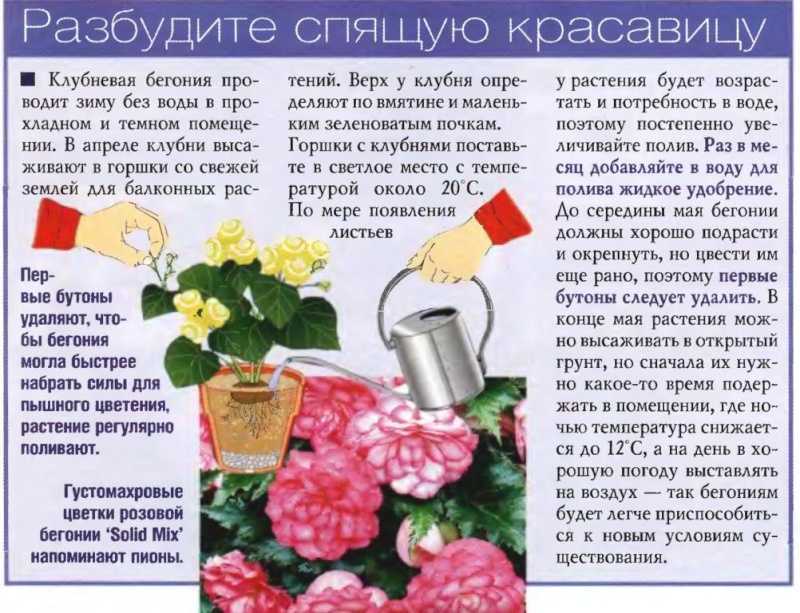 Разбудите спящую красавицу

■ Клубневая бегония проводит зиму без воды в прохладном и темном помещении. В апреле клубни высаживают в горшки со свежей землей для балконных растений. Верх у клубня определяют по вмятине и маленьким зеленоватым почкам. Горшки с клубнями поставьте в светлое место с температурой около 20°С. По мере появления листьев у растения будет возрастать и потребность в воде, поэтому постепенно увеличивайте полив. Раз в месяц добавляйте в воду для полива жидкое удобрение. До середины мая бегонии должны хорошо подрасти и окрепнуть, но цвести им еще рано, поэтому первые бутоны следует удалить. В конце мая растения можно высаживать в открытый грунт, но сначала их нужно какое-то время подержать в помещении, где ночью температура снижается до 12°С, а на день в хорошую погоду выставлять на воздух — так бегониям будет легче приспособиться к новым условиям существования.

Первые бутоны удаляют, чтобы бегония могла быстрее набрать силы для пышного цветения, растение регулярно поливают.

Густомахровые цветки розовой бегонии 'Solid Mix' напоминают пионы.